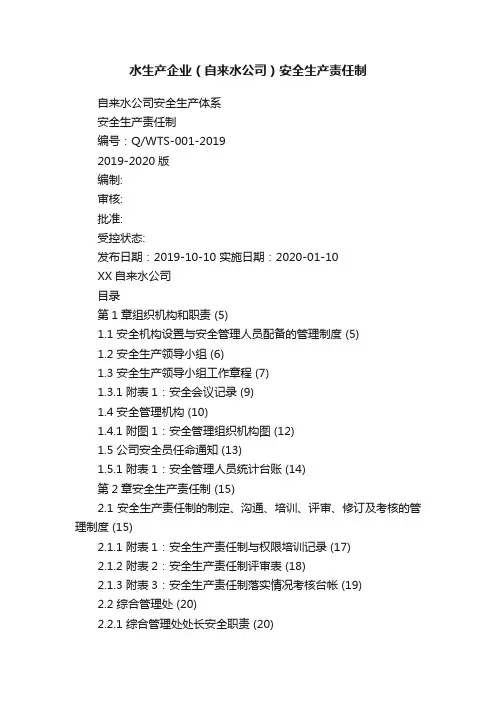 水生产企业（自来水公司）安全生产责任制

自来水公司安全生产体系

安全生产责任制

编号：Q/WTS-001-2019

2019-2020 版

编制:

审核:

批准:

受控状态:

发布日期：2019-10-10 实施日期：2020-01-10

XX 自来水公司

目录

第 1 章组织机构和职责 (5)

1.1 安全机构设置与安全管理人员配备的管理制度 (5)

1.2 安全生产领导小组 (6)

1.3 安全生产领导小组工作章程 (7)

1.3.1 附表 1：安全会议记录 (9)

1.4 安全管理机构 (10)

1.4.1 附图 1：安全管理组织机构图 (12)

1.5 公司安全员任命通知 (13)

1.5.1 附表 1：安全管理人员统计台账 (14)

第 2 章安全生产责任制 (15)

2.1 安全生产责任制的制定、沟通、培训、评审、修订及考核的管理制度 (15)

2.1.1 附表 1：安全生产责任制与权限培训记录 (17)

2.1.2 附表 2：安全生产责任制评审表 (18)

2.1.3 附表 3：安全生产责任制落实情况考核台帐 (19)

2.2 综合管理处 (20)

2.2.1 综合管理处处长安全职责 (20)